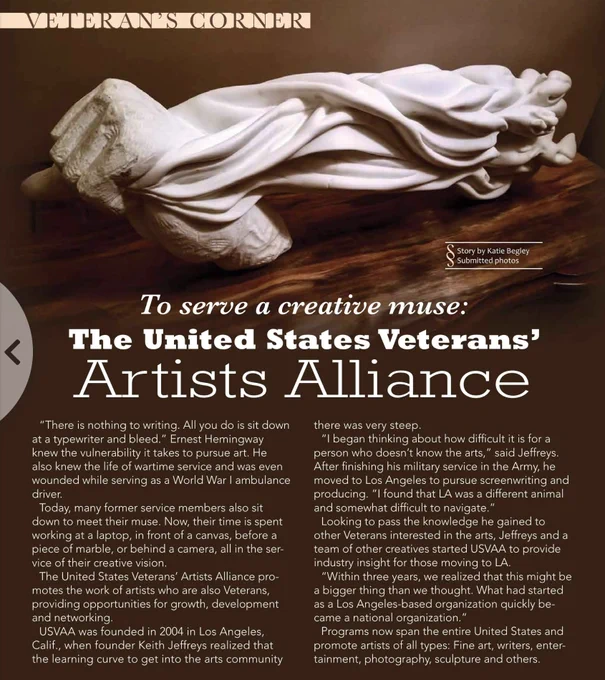 VETERAN'S CORNER

Story by Katie Begley
Submitted photos

To serve a creative muse:
The United States Veterans' Artists Alliance

"There is nothing to writing. All you do is sit down at a typewriter and bleed." Ernest Hemingway knew the vulnerability it takes to pursue art. He also knew the life of wartime service and was even wounded while serving as a World War I ambulance driver.

Today, many former service members also sit down to meet their muse. Now, their time is spent working at a laptop, in front of a canvas, before a piece of marble, or behind a camera, all in the service of their creative vision.

The United States Veterans' Artists Alliance promotes the work of artists who are also Veterans, providing opportunities for growth, development and networking.

USVAA was founded in 2004 in Los Angeles, Calif., when founder Keith Jeffreys realized that the learning curve to get into the arts community there was very steep.

"I began thinking about how difficult it is for a person who doesn't know the arts," said Jeffreys. After finishing his military service in the Army, he moved to Los Angeles to pursue screenwriting and producing. "I found that LA was a different animal and somewhat difficult to navigate."

Looking to pass the knowledge he gained to other Veterans interested in the arts, Jeffreys and a team of other creatives started USVAA to provide industry insight for those moving to LA.

"Within three years, we realized that this might be a bigger thing than we thought. What had started as a Los Angeles-based organization quickly became a national organization."

Programs now span the entire United States and promote artists of all types: Fine art, writers, entertainment, photography, sculpture and others.